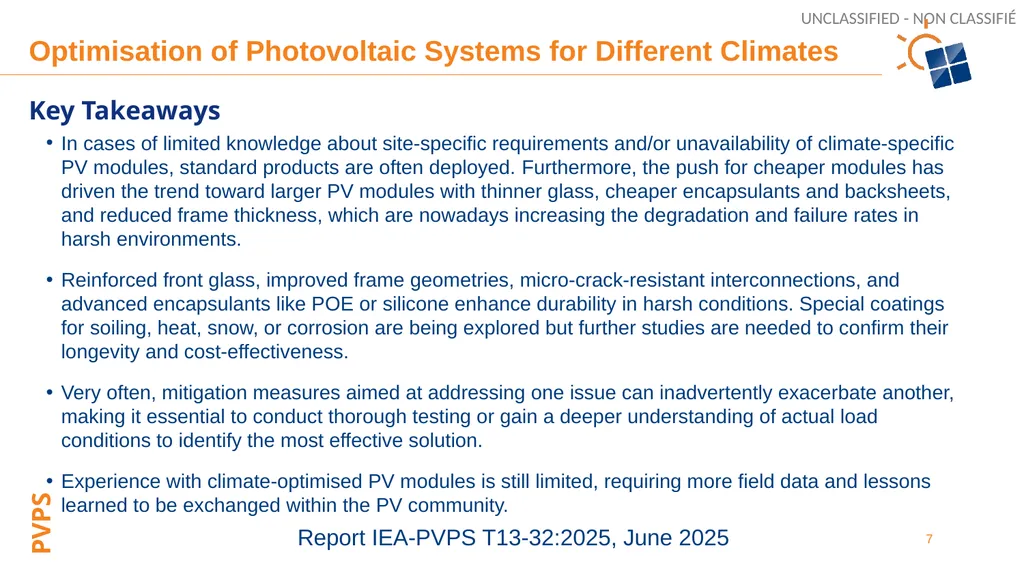 UNCLASSIFIED - NON CLASSIFIÉ

Optimisation of Photovoltaic Systems for Different Climates

Key Takeaways

• In cases of limited knowledge about site-specific requirements and/or unavailability of climate-specific PV modules, standard products are often deployed. Furthermore, the push for cheaper modules has driven the trend toward larger PV modules with thinner glass, cheaper encapsulants and backsheets, and reduced frame thickness, which are nowadays increasing the degradation and failure rates in harsh environments.

• Reinforced front glass, improved frame geometries, micro-crack-resistant interconnections, and advanced encapsulants like POE or silicone enhance durability in harsh conditions. Special coatings for soiling, heat, snow, or corrosion are being explored but further studies are needed to confirm their longevity and cost-effectiveness.

• Very often, mitigation measures aimed at addressing one issue can inadvertently exacerbate another, making it essential to conduct thorough testing or gain a deeper understanding of actual load conditions to identify the most effective solution.

• Experience with climate-optimised PV modules is still limited, requiring more field data and lessons learned to be exchanged within the PV community.

PVPS

Report IEA-PVPS T13-32:2025, June 2025

7